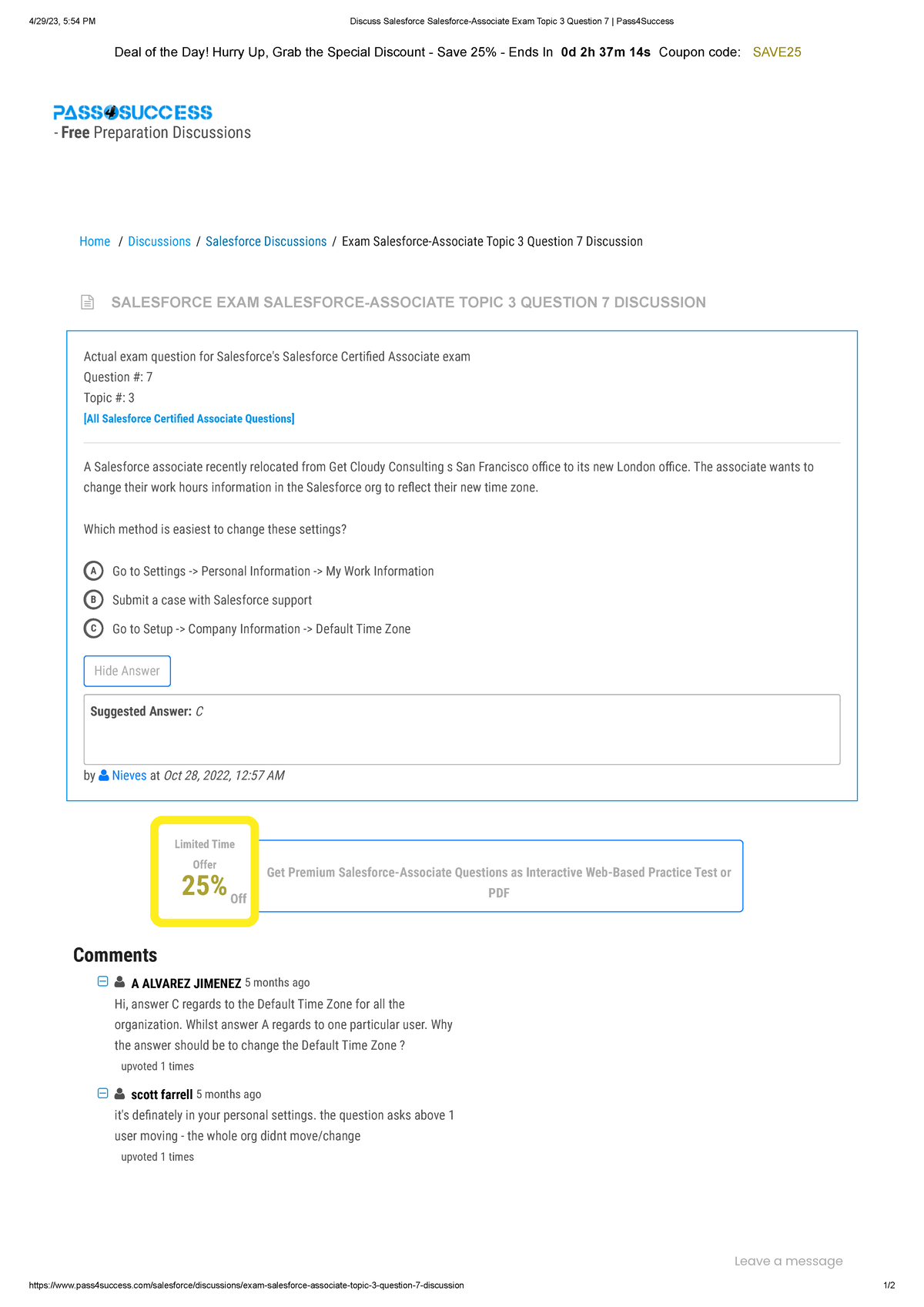 4/29/23, 5:54 PM

Discuss Salesforce Salesforce-Associate Exam Topic 3 Question 7 | Pass4Success

Deal of the Day! Hurry Up, Grab the Special Discount - Save 25% - Ends In 0d 2h 37m 14s Coupon code: SAVE25

PASS4SUCCESS
- Free Preparation Discussions

Home / Discussions / Salesforce Discussions / Exam Salesforce-Associate Topic 3 Question 7 Discussion

SALESFORCE EXAM SALESFORCE-ASSOCIATE TOPIC 3 QUESTION 7 DISCUSSION

Actual exam question for Salesforce's Salesforce Certified Associate exam
Question #: 7
Topic #: 3
[All Salesforce Certified Associate Questions]

A Salesforce associate recently relocated from Get Cloudy Consulting s San Francisco office to its new London office. The associate wants to change their work hours information in the Salesforce org to reflect their new time zone.

Which method is easiest to change these settings?

A Go to Settings -> Personal Information -> My Work Information

B Submit a case with Salesforce support

C Go to Setup -> Company Information -> Default Time Zone

Hide Answer

Suggested Answer: C

by Nieves at Oct 28, 2022, 12:57 AM

Limited Time Offer
25% Off

Get Premium Salesforce-Associate Questions as Interactive Web-Based Practice Test or PDF

Comments

A ALVAREZ JIMENEZ 5 months ago
Hi, answer C regards to the Default Time Zone for all the organization. Whilst answer A regards to one particular user. Why the answer should be to change the Default Time Zone ?
upvoted 1 times

scott farrell 5 months ago
it's definately in your personal settings. the question asks above 1 user moving - the whole org didnt move/change
upvoted 1 times

Leave a message

https://www.pass4success.com/salesforce/discussions/exam-salesforce-associate-topic-3-question-7-discussion

1/2